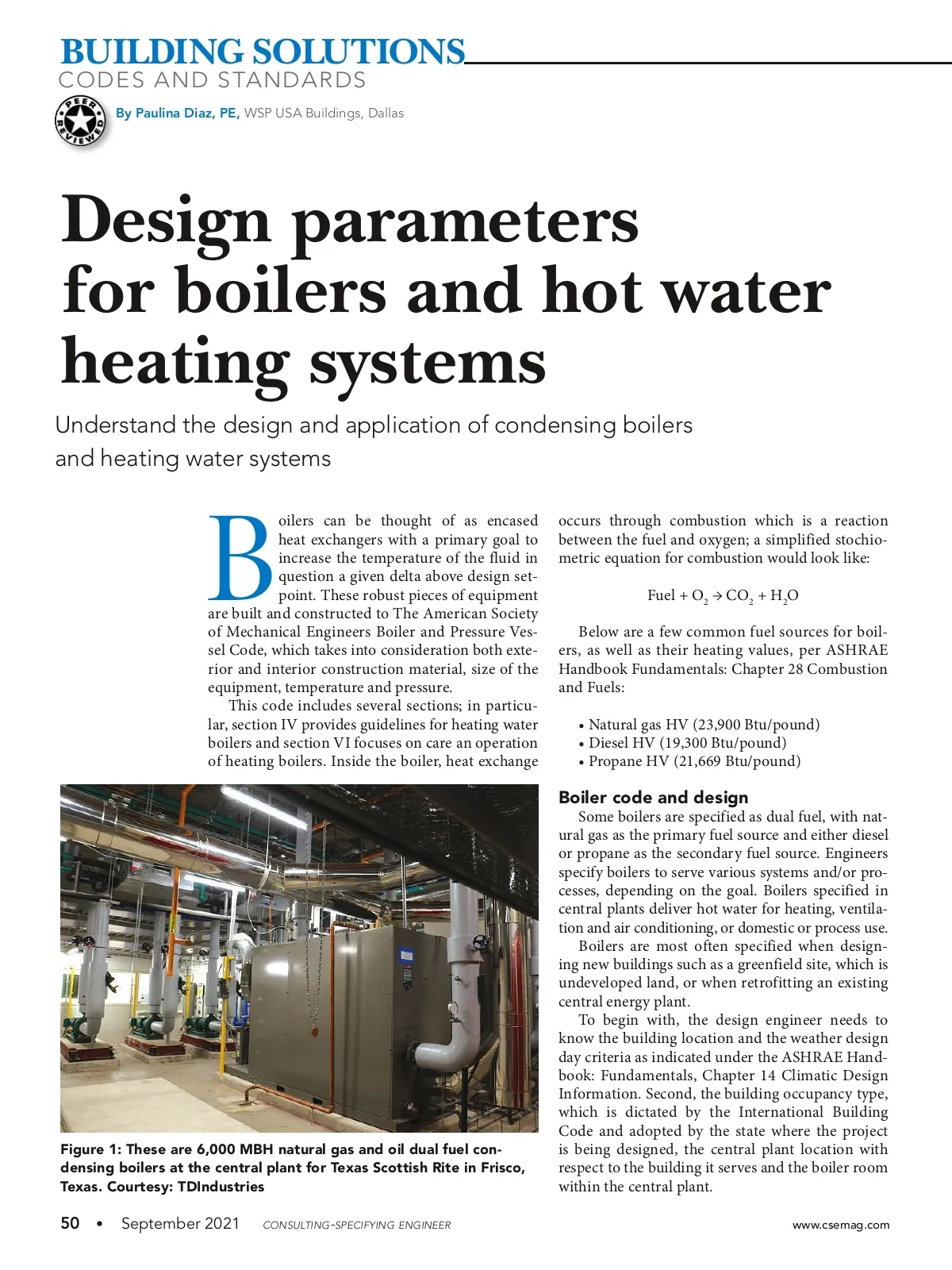 BUILDING SOLUTIONS
CODES AND STANDARDS

PEER REVIEWED

By Paulina Diaz, PE, WSP USA Buildings, Dallas

Design parameters for boilers and hot water heating systems

Understand the design and application of condensing boilers and heating water systems

Boilers can be thought of as encased heat exchangers with a primary goal to increase the temperature of the fluid in question a given delta above design setpoint. These robust pieces of equipment are built and constructed to The American Society of Mechanical Engineers Boiler and Pressure Vessel Code, which takes into consideration both exterior and interior construction material, size of the equipment, temperature and pressure.

This code includes several sections; in particular, section IV provides guidelines for heating water boilers and section VI focuses on care an operation of heating boilers. Inside the boiler, heat exchange occurs through combustion which is a reaction between the fuel and oxygen; a simplified stochiometric equation for combustion would look like:

Fuel + $O_2$ → $CO_2$ + $H_2O$

Below are a few common fuel sources for boilers, as well as their heating values, per ASHRAE Handbook Fundamentals: Chapter 28 Combustion and Fuels:

• Natural gas HV (23,900 Btu/pound)
• Diesel HV (19,300 Btu/pound)
• Propane HV (21,669 Btu/pound)

Boiler code and design

Some boilers are specified as dual fuel, with natural gas as the primary fuel source and either diesel or propane as the secondary fuel source. Engineers specify boilers to serve various systems and/or processes, depending on the goal. Boilers specified in central plants deliver hot water for heating, ventilation and air conditioning, or domestic or process use.

Boilers are most often specified when designing new buildings such as a greenfield site, which is undeveloped land, or when retrofitting an existing central energy plant.

To begin with, the design engineer needs to know the building location and the weather design day criteria as indicated under the ASHRAE Handbook: Fundamentals, Chapter 14 Climatic Design Information. Second, the building occupancy type, which is dictated by the International Building Code and adopted by the state where the project is being designed, the central plant location with respect to the building it serves and the boiler room within the central plant.

Figure 1: These are 6,000 MBH natural gas and oil dual fuel condensing boilers at the central plant for Texas Scottish Rite in Frisco, Texas. Courtesy: TDIndustries

50 • September 2021 CONSULTING-SPECIFYING ENGINEER www.csemag.com